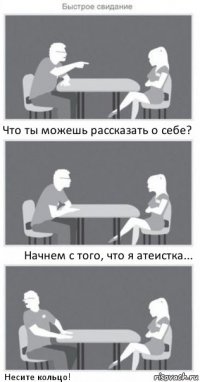 Быстрое свидание

Что ты можешь рассказать о себе?

Начнем с того, что я атеистка...

Несите кольцо!

risovach.ru